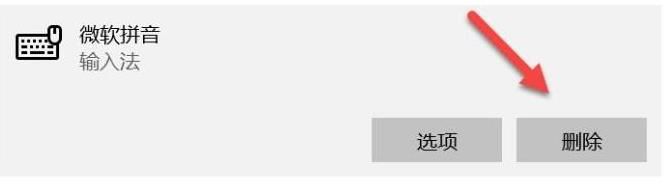 微软拼音
输入法

选项 删除